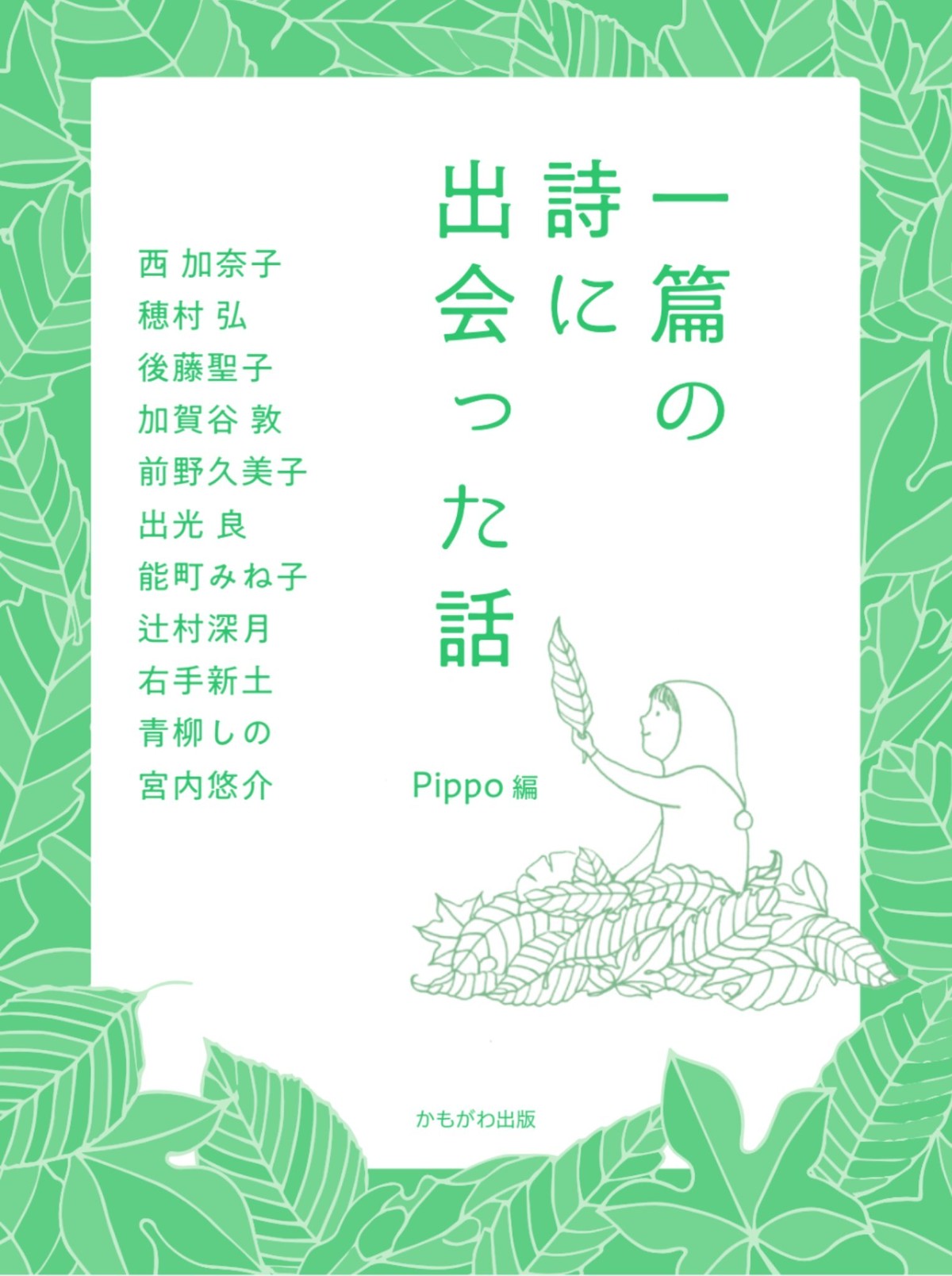 一篇の詩に出会った話

西 加奈子
穂村 弘
後藤聖子
加賀谷 敦
前野久美子
出光 良
能町みね子
辻村深月
右手新土
青柳しの
宮内悠介

Pippo 編

かもがわ出版